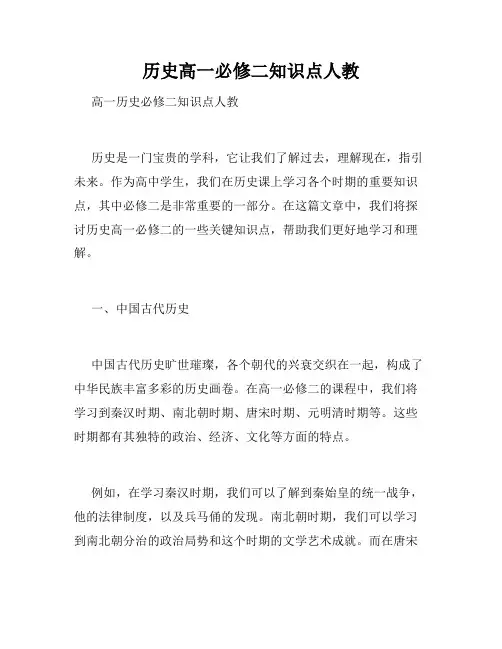 历史高一必修二知识点人教

高一历史必修二知识点人教

历史是一门宝贵的学科，它让我们了解过去，理解现在，指引未来。作为高中学生，我们在历史课上学习各个时期的重要知识点，其中必修二是非常重要的一部分。在这篇文章中，我们将探讨历史高一必修二的一些关键知识点，帮助我们更好地学习和理解。

一、中国古代历史

中国古代历史旷世璀璨，各个朝代的兴衰交织在一起，构成了中华民族丰富多彩的历史画卷。在高一必修二的课程中，我们将学习到秦汉时期、南北朝时期、唐宋时期、元明清时期等。这些时期都有其独特的政治、经济、文化等方面的特点。

例如，在学习秦汉时期，我们可以了解到秦始皇的统一战争，他的法律制度，以及兵马俑的发现。南北朝时期，我们可以学习到南北朝分治的政治局势和这个时期的文学艺术成就。而在唐宋